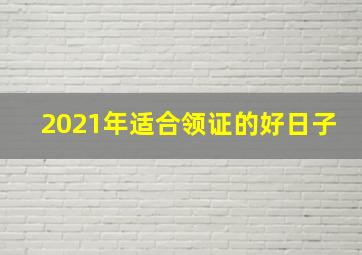 2021年适合领证的好日子